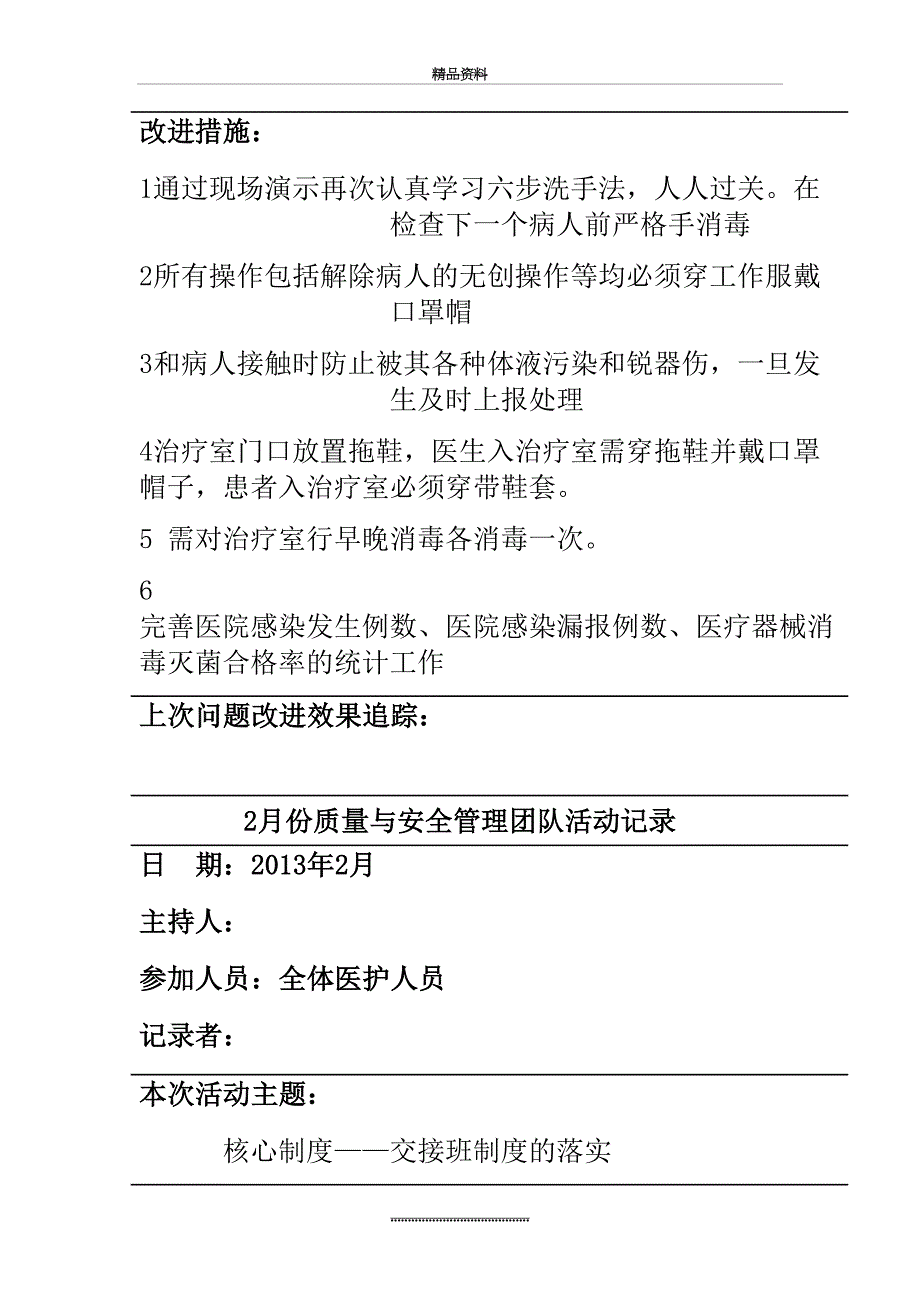 精品资料

改进措施：

1通过现场演示再次认真学习六步洗手法，人人过关。在检查下一个病人前严格手消毒

2所有操作包括解除病人的无创操作等均必须穿工作服戴口罩帽

3和病人接触时防止被其各种体液污染和锐器伤，一旦发生及时上报处理

4治疗室门口放置拖鞋，医生入治疗室需穿拖鞋并戴口罩帽子，患者入治疗室必须穿带鞋套。

5 需对治疗室行早晚消毒各消毒一次。

6
完善医院感染发生例数、医院感染漏报例数、医疗器械消毒灭菌合格率的统计工作

上次问题改进效果追踪：

2月份质量与安全管理团队活动记录

日　期：2013年2月

主持人：

参加人员：全体医护人员

记录者：

本次活动主题：

核心制度——交接班制度的落实